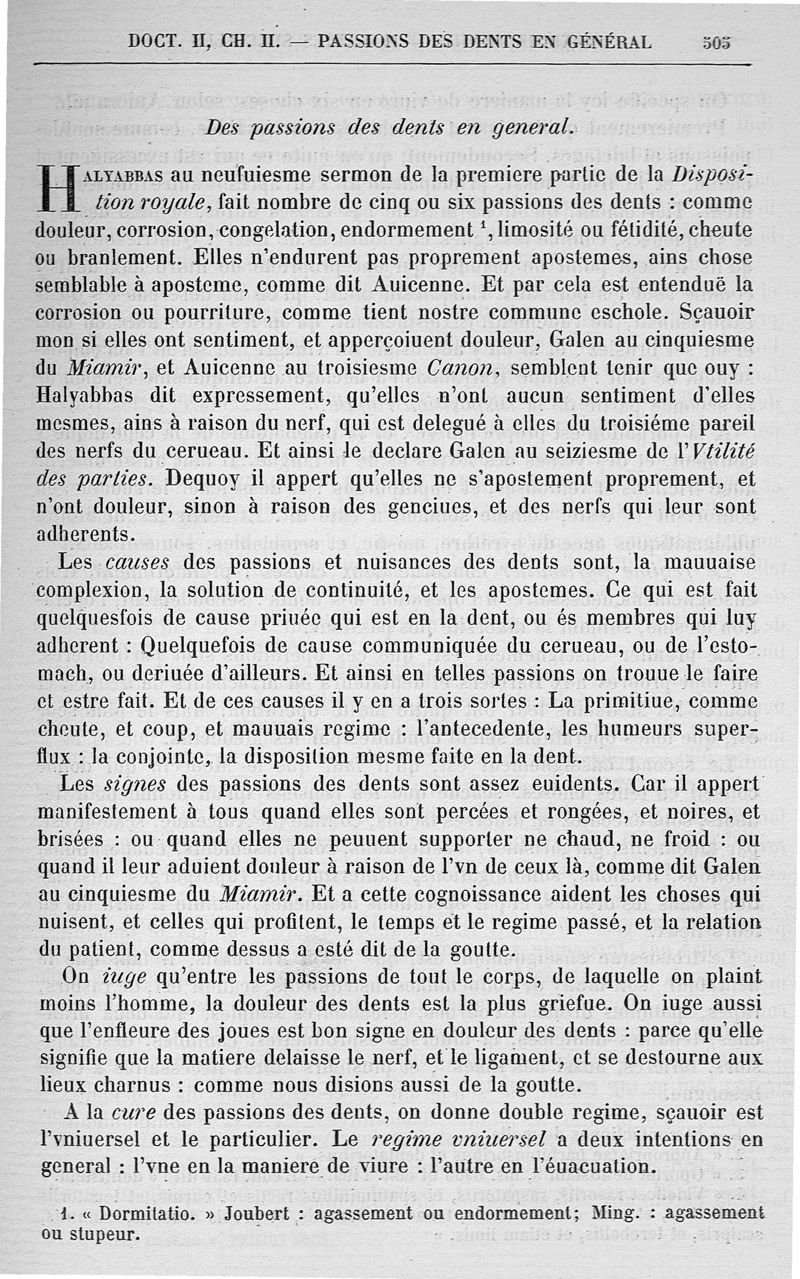 DOCT. II, CH. II. — PASSIONS DES DENTS EN GÉNÉRAL 505

Des passions des dents en general.

HALYABBAS au neufuiesme sermon de la premiere partie de la Disposition royale, fait nombre de cinq ou six passions des dents : comme douleur, corrosion, congelation, endormement $^1$, limosité ou fétidité, cheute ou branlement. Elles n'endurent pas proprement apostemes, ains chose semblable à aposteme, comme dit Auicenne. Et par cela est entenduë la corrosion ou pourriture, comme tient nostre commune eschole. Sçauoir mon si elles ont sentiment, et apperçoiuent douleur, Galen au cinquiesme du Miamir, et Auicenne au troisiesme Canon, semblent tenir que ouy : Halyabbas dit expressement, qu'elles n'ont aucun sentiment d'elles mesmes, ains à raison du nerf, qui est delegué à elles du troisiéme pareil des nerfs du cerueau. Et ainsi le declare Galen au seiziesme de l'Vtilité des parties. Dequoy il appert qu'elles ne s'apostement proprement, et n'ont douleur, sinon à raison des genciues, et des nerfs qui leur sont adherents.

Les causes des passions et nuisances des dents sont, la mauuaise complexion, la solution de continuité, et les apostemes. Ce qui est fait quelquesfois de cause priuée qui est en la dent, ou és membres qui luy adherent : Quelquefois de cause communiquée du cerueau, ou de l'estomach, ou deriuée d'ailleurs. Et ainsi en telles passions on trouue le faire et estre fait. Et de ces causes il y en a trois sortes : La primitiue, comme cheute, et coup, et mauuais regime : l'antecedente, les humeurs superflux : la conjointe, la disposition mesme faite en la dent.

Les signes des passions des dents sont assez euidents. Car il appert manifestement à tous quand elles sont percées et rongées, et noires, et brisées : ou quand elles ne peuuent supporter ne chaud, ne froid : ou quand il leur aduient douleur à raison de l'vn de ceux là, comme dit Galen au cinquiesme du Miamir. Et a cette cognoissance aident les choses qui nuisent, et celles qui profitent, le temps et le regime passé, et la relation du patient, comme dessus a esté dit de la goutte.

On iuge qu'entre les passions de tout le corps, de laquelle on plaint moins l'homme, la douleur des dents est la plus griefue. On iuge aussi que l'enfleure des joues est bon signe en douleur des dents : parce qu'elle signifie que la matiere delaisse le nerf, et le ligament, et se destourne aux lieux charnus : comme nous disions aussi de la goutte.

A la cure des passions des dents, on donne double regime, sçauoir est l'vniuersel et le particulier. Le regime vniuersel a deux intentions en general : l'vne en la maniere de viure : l'autre en l'éuacuation.

1. « Dormitatio. » Joubert : agassement ou endormement; Ming. : agassement ou stupeur.